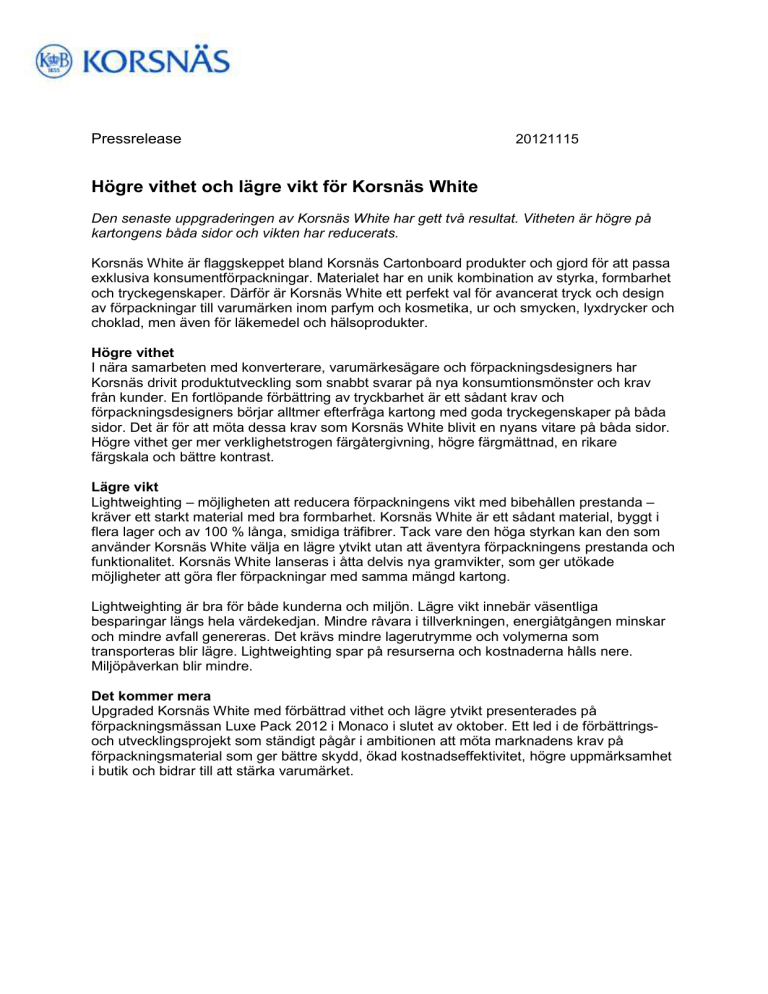 K&B 1855 KORSNÄS

Pressrelease 20121115

Högre vithet och lägre vikt för Korsnäs White

Den senaste uppgraderingen av Korsnäs White har gett två resultat. Vitheten är högre på kartongens båda sidor och vikten har reducerats.

Korsnäs White är flaggskeppet bland Korsnäs Cartonboard produkter och gjord för att passa exklusiva konsumentförpackningar. Materialet har en unik kombination av styrka, formbarhet och tryckegenskaper. Därför är Korsnäs White ett perfekt val för avancerat tryck och design av förpackningar till varumärken inom parfym och kosmetika, ur och smycken, lyxdrycker och choklad, men även för läkemedel och hälsoprodukter.

Högre vithet
I nära samarbeten med konverterare, varumärkesägare och förpackningsdesigners har Korsnäs drivit produktutveckling som snabbt svarar på nya konsumtionsmönster och krav från kunder. En fortlöpande förbättring av tryckbarhet är ett sådant krav och förpackningsdesigners börjar alltmer efterfråga kartong med goda tryckegenskaper på båda sidor. Det är för att möta dessa krav som Korsnäs White blivit en nyans vitare på båda sidor. Högre vithet ger mer verklighetstrogen färgåtergivning, högre färgmättnad, en rikare färgskala och bättre kontrast.

Lägre vikt
Lightweighting – möjligheten att reducera förpackningens vikt med bibehållen prestanda – kräver ett starkt material med bra formbarhet. Korsnäs White är ett sådant material, byggt i flera lager och av 100 % långa, smidiga träfibrer. Tack vare den höga styrkan kan den som använder Korsnäs White välja en lägre ytvikt utan att äventyra förpackningens prestanda och funktionalitet. Korsnäs White lanseras i åtta delvis nya gramvikter, som ger utökade möjligheter att göra fler förpackningar med samma mängd kartong.

Lightweighting är bra för både kunderna och miljön. Lägre vikt innebär väsentliga besparingar längs hela värdekedjan. Mindre råvara i tillverkningen, energiåtgången minskar och mindre avfall genereras. Det krävs mindre lagerutrymme och volymerna som transporteras blir lägre. Lightweighting spar på resurserna och kostnaderna hålls nere. Miljöpåverkan blir mindre.

Det kommer mera
Upgraded Korsnäs White med förbättrad vithet och lägre ytvikt presenterades på förpackningsmässan Luxe Pack 2012 i Monaco i slutet av oktober. Ett led i de förbättrings- och utvecklingsprojekt som ständigt pågår i ambitionen att möta marknadens krav på förpackningsmaterial som ger bättre skydd, ökad kostnadseffektivitet, högre uppmärksamhet i butik och bidrar till att stärka varumärket.